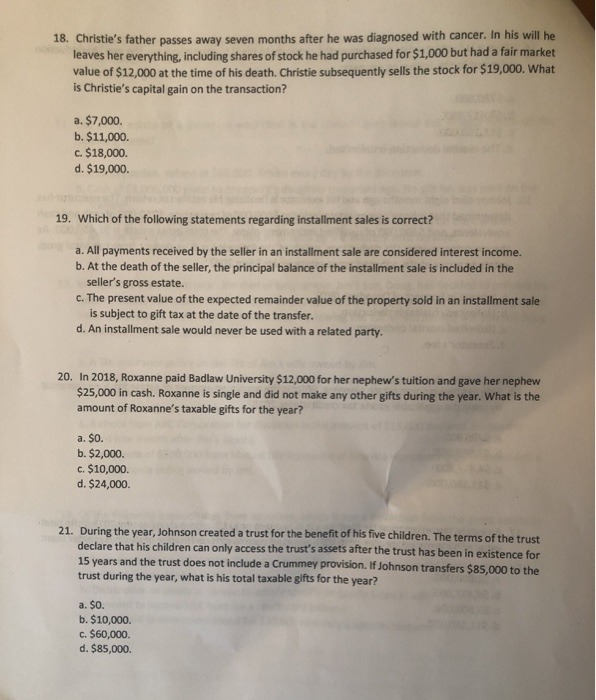 18. Christie's father passes away seven months after he was diagnosed with cancer. In his will he leaves her everything, including shares of stock he had purchased for \$1,000 but had a fair market value of \$12,000 at the time of his death. Christie subsequently sells the stock for \$19,000. What is Christie's capital gain on the transaction?

a. \$7,000.
b. \$11,000.
c. \$18,000.
d. \$19,000.

19. Which of the following statements regarding installment sales is correct?

a. All payments received by the seller in an installment sale are considered interest income.
b. At the death of the seller, the principal balance of the installment sale is included in the seller's gross estate.
c. The present value of the expected remainder value of the property sold in an installment sale is subject to gift tax at the date of the transfer.
d. An installment sale would never be used with a related party.

20. In 2018, Roxanne paid Badlaw University \$12,000 for her nephew's tuition and gave her nephew \$25,000 in cash. Roxanne is single and did not make any other gifts during the year. What is the amount of Roxanne's taxable gifts for the year?

a. \$0.
b. \$2,000.
c. \$10,000.
d. \$24,000.

21. During the year, Johnson created a trust for the benefit of his five children. The terms of the trust declare that his children can only access the trust's assets after the trust has been in existence for 15 years and the trust does not include a Crummey provision. If Johnson transfers \$85,000 to the trust during the year, what is his total taxable gifts for the year?

a. \$0.
b. \$10,000.
c. \$60,000.
d. \$85,000.